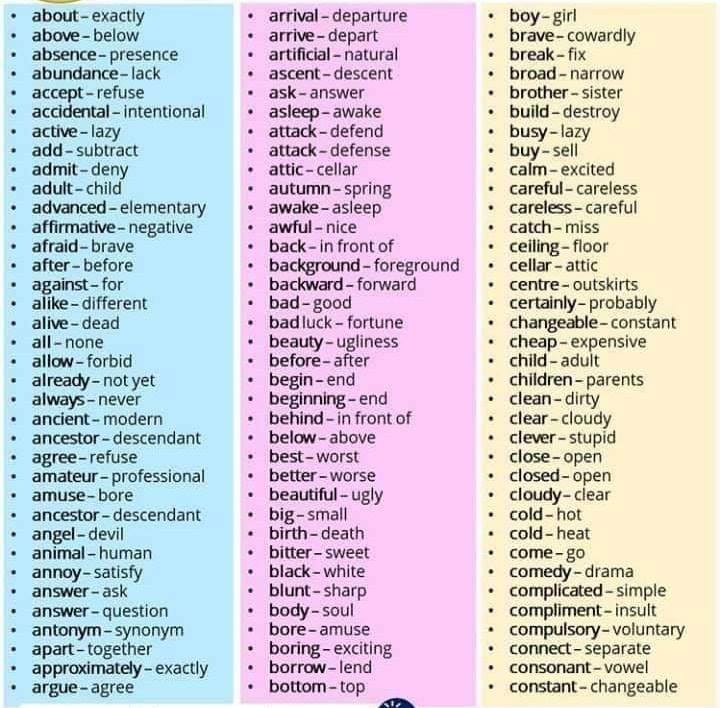 • about - exactly
• above - below
• absence - presence
• abundance - lack
• accept - refuse
• accidental - intentional
• active - lazy
• add - subtract
• admit - deny
• adult - child
• advanced - elementary
• affirmative - negative
• afraid - brave
• after - before
• against - for
• alike - different
• alive - dead
• all - none
• allow - forbid
• already - not yet
• always - never
• ancient - modern
• ancestor - descendant
• agree - refuse
• amateur - professional
• amuse - bore
• ancestor - descendant
• angel - devil
• animal - human
• annoy - satisfy
• answer - ask
• answer - question
• antonym - synonym
• apart - together
• approximately - exactly
• argue - agree

• arrival - departure
• arrive - depart
• artificial - natural
• ascent - descent
• ask - answer
• asleep - awake
• attack - defend
• attack - defense
• attic - cellar
• autumn - spring
• awake - asleep
• awful - nice
• back - in front of
• background - foreground
• backward - forward
• bad - good
• bad luck - fortune
• beauty - ugliness
• before - after
• begin - end
• beginning - end
• behind - in front of
• below - above
• best - worst
• better - worse
• beautiful - ugly
• big - small
• birth - death
• bitter - sweet
• black - white
• blunt - sharp
• body - soul
• bore - amuse
• boring - exciting
• borrow - lend
• bottom - top

• boy - girl
• brave - cowardly
• break - fix
• broad - narrow
• brother - sister
• build - destroy
• busy - lazy
• buy - sell
• calm - excited
• careful - careless
• careless - careful
• catch - miss
• ceiling - floor
• cellar - attic
• centre - outskirts
• certainly - probably
• changeable - constant
• cheap - expensive
• child - adult
• children - parents
• clean - dirty
• clear - cloudy
• clever - stupid
• close - open
• closed - open
• cloudy - clear
• cold - hot
• cold - heat
• come - go
• comedy - drama
• complicated - simple
• compliment - insult
• compulsory - voluntary
• connect - separate
• consonant - vowel
• constant - changeable